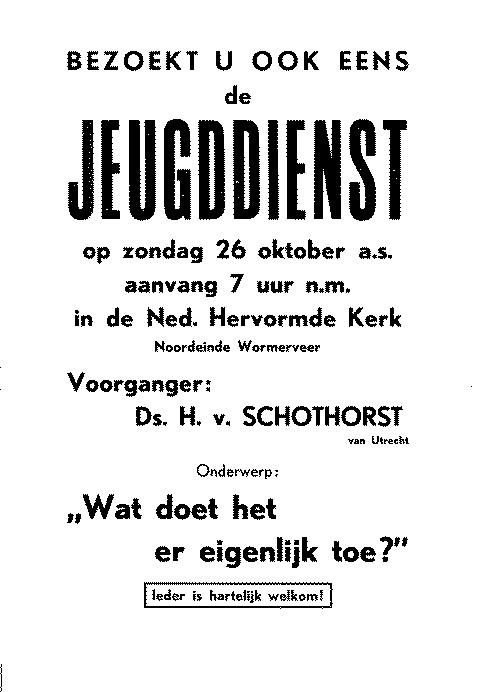 BEZOEKT U OOK EENS
de
JEUGDDIENST
op zondag 26 oktober a.s.
aanvang 7 uur n.m.
in de Ned. Hervormde Kerk
Noordeinde Wormerveer

Voorganger:
Ds. H. v. SCHOTHORST
van Utrecht

Onderwerp:
„Wat doet het
er eigenlijk toe?"

Ieder is hartelijk welkom!